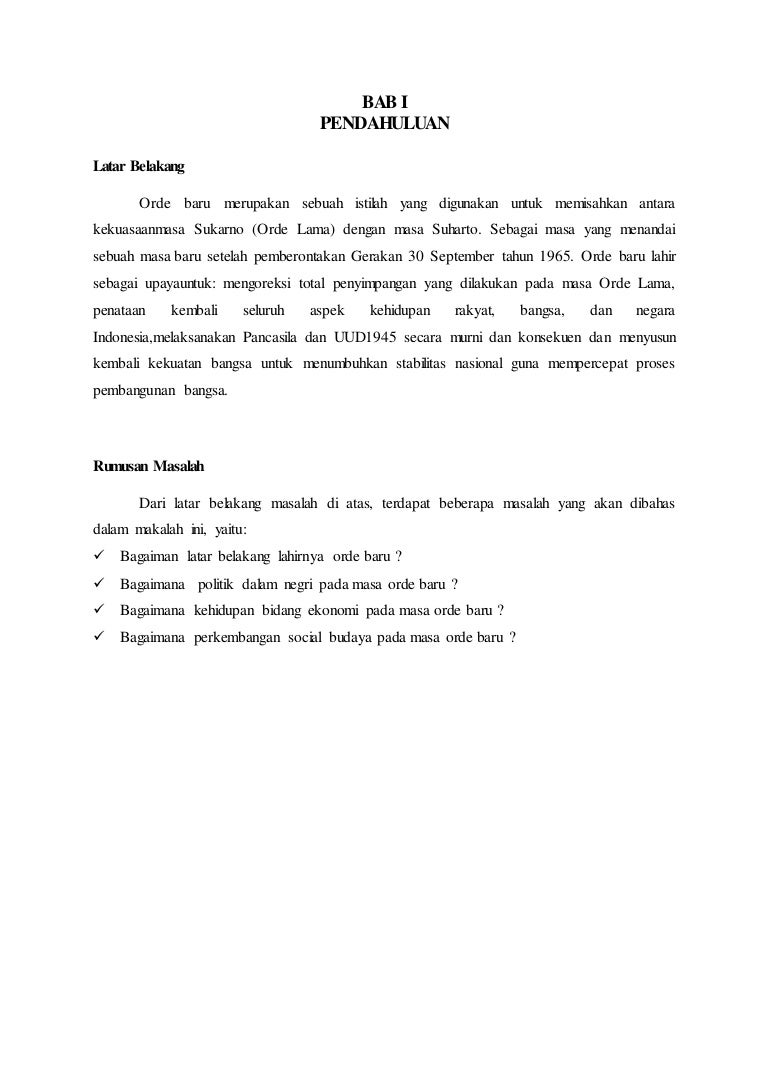 BAB I
PENDAHULUAN

Latar Belakang

Orde baru merupakan sebuah istilah yang digunakan untuk memisahkan antara kekuasaanmasa Sukarno (Orde Lama) dengan masa Suharto. Sebagai masa yang menandai sebuah masa baru setelah pemberontakan Gerakan 30 September tahun 1965. Orde baru lahir sebagai upayauntuk: mengoreksi total penyimpangan yang dilakukan pada masa Orde Lama, penataan kembali seluruh aspek kehidupan rakyat, bangsa, dan negara Indonesia,melaksanakan Pancasila dan UUD1945 secara murni dan konsekuen dan menyusun kembali kekuatan bangsa untuk menumbuhkan stabilitas nasional guna mempercepat proses pembangunan bangsa.

Rumusan Masalah

Dari latar belakang masalah di atas, terdapat beberapa masalah yang akan dibahas dalam makalah ini, yaitu:
✓ Bagaiman latar belakang lahirnya orde baru ?
✓ Bagaimana politik dalam negri pada masa orde baru ?
✓ Bagaimana kehidupan bidang ekonomi pada masa orde baru ?
✓ Bagaimana perkembangan social budaya pada masa orde baru ?